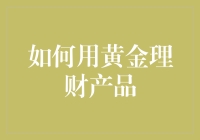 如何用黄金理财产品